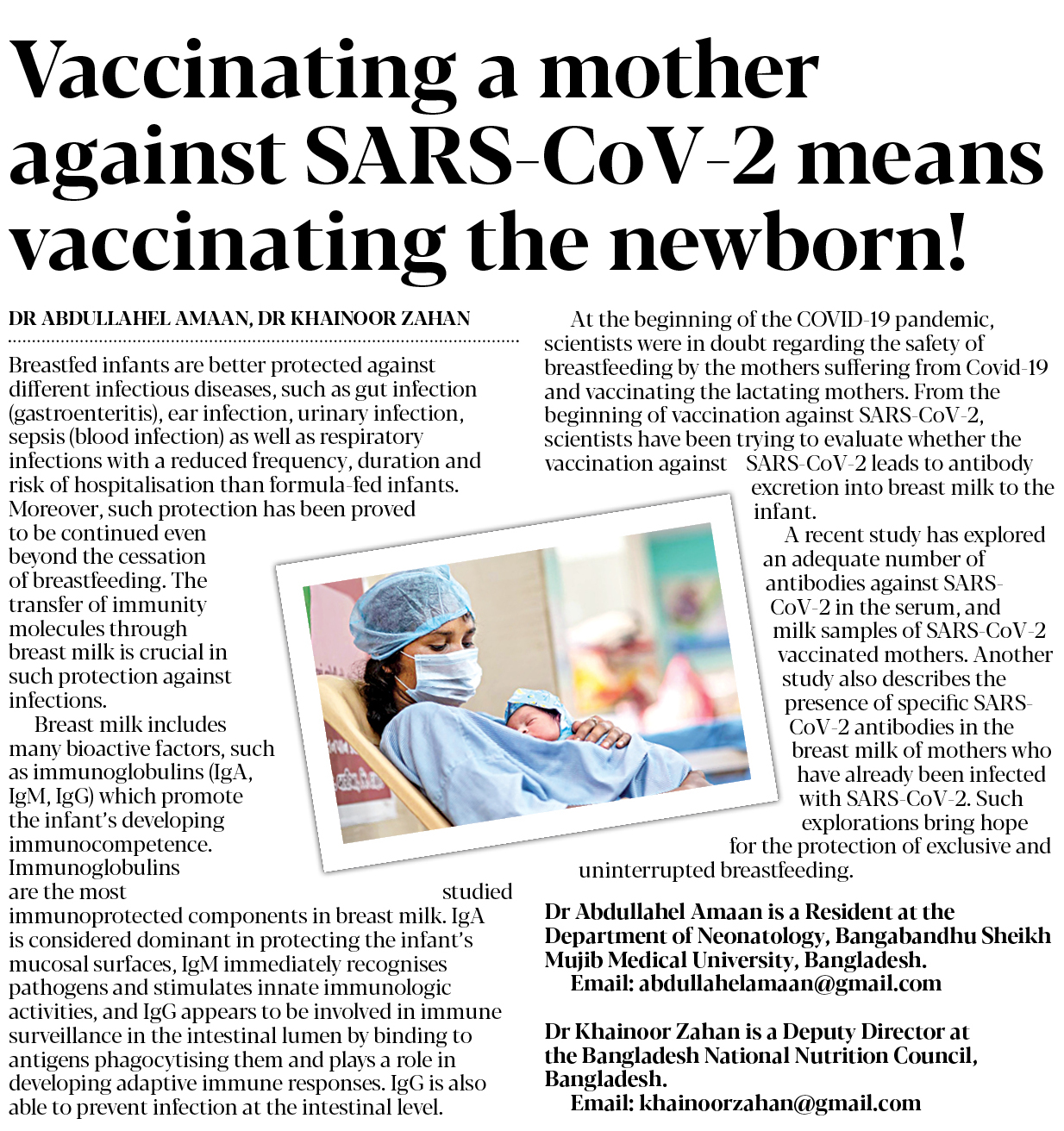 Vaccinating a mother against SARS-CoV-2 means vaccinating the newborn!

DR ABDULLAHEL AMAAN, DR KHAINOOR ZAHAN

Breastfed infants are better protected against different infectious diseases, such as gut infection (gastroenteritis), ear infection, urinary infection, sepsis (blood infection) as well as respiratory infections with a reduced frequency, duration and risk of hospitalisation than formula-fed infants. Moreover, such protection has been proved to be continued even beyond the cessation of breastfeeding. The transfer of immunity molecules through breast milk is crucial in such protection against infections.

Breast milk includes many bioactive factors, such as immunoglobulins (IgA, IgM, IgG) which promote the infant's developing immunocompetence. Immunoglobulins are the most studied immunoprotected components in breast milk. IgA is considered dominant in protecting the infant's mucosal surfaces, IgM immediately recognises pathogens and stimulates innate immunologic activities, and IgG appears to be involved in immune surveillance in the intestinal lumen by binding to antigens phagocytising them and plays a role in developing adaptive immune responses. IgG is also able to prevent infection at the intestinal level.

At the beginning of the COVID-19 pandemic, scientists were in doubt regarding the safety of breastfeeding by the mothers suffering from Covid-19 and vaccinating the lactating mothers. From the beginning of vaccination against SARS-CoV-2, scientists have been trying to evaluate whether the vaccination against SARS-CoV-2 leads to antibody excretion into breast milk to the infant.

A recent study has explored an adequate number of antibodies against SARS-CoV-2 in the serum, and milk samples of SARS-CoV-2 vaccinated mothers. Another study also describes the presence of specific SARS-CoV-2 antibodies in the breast milk of mothers who have already been infected with SARS-CoV-2. Such explorations bring hope for the protection of exclusive and uninterrupted breastfeeding.

Dr Abdullahel Amaan is a Resident at the Department of Neonatology, Bangabandhu Sheikh Mujib Medical University, Bangladesh.
Email: abdullahelamaan@gmail.com

Dr Khainoor Zahan is a Deputy Director at the Bangladesh National Nutrition Council, Bangladesh.
Email: khainoorzahan@gmail.com